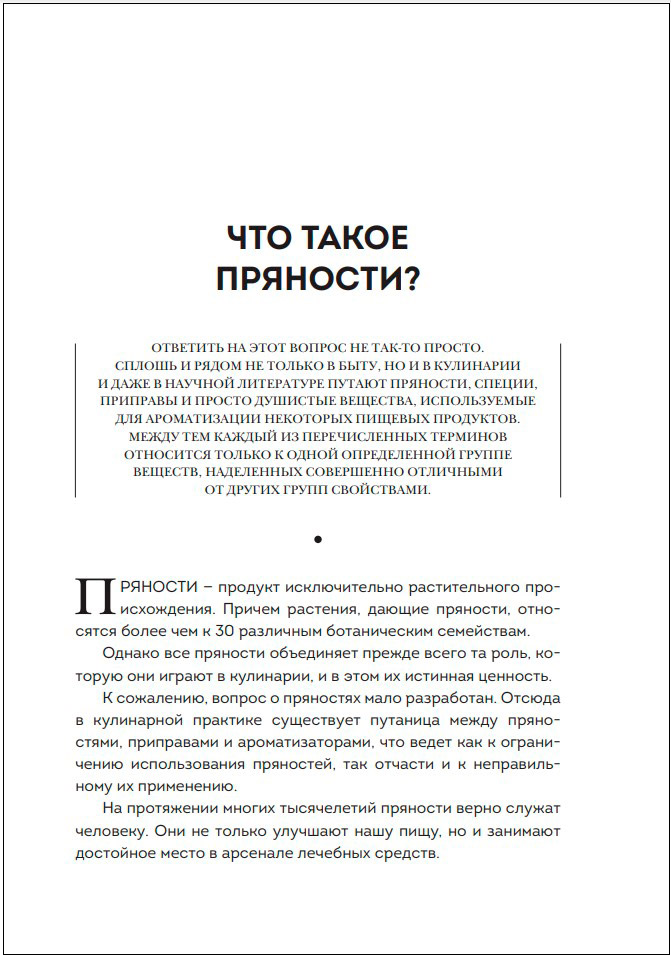 ЧТО ТАКОЕ ПРЯНОСТИ?

ОТВЕТИТЬ НА ЭТОТ ВОПРОС НЕ ТАК-ТО ПРОСТО. СПЛОШЬ И РЯДОМ НЕ ТОЛЬКО В БЫТУ, НО И В КУЛИНАРИИ И ДАЖЕ В НАУЧНОЙ ЛИТЕРАТУРЕ ПУТАЮТ ПРЯНОСТИ, СПЕЦИИ, ПРИПРАВЫ И ПРОСТО ДУШИСТЫЕ ВЕЩЕСТВА, ИСПОЛЬЗУЕМЫЕ ДЛЯ АРОМАТИЗАЦИИ НЕКОТОРЫХ ПИЩЕВЫХ ПРОДУКТОВ. МЕЖДУ ТЕМ КАЖДЫЙ ИЗ ПЕРЕЧИСЛЕННЫХ ТЕРМИНОВ ОТНОСИТСЯ ТОЛЬКО К ОДНОЙ ОПРЕДЕЛЕННОЙ ГРУППЕ ВЕЩЕСТВ, НАДЕЛЕННЫХ СОВЕРШЕННО ОТЛИЧНЫМИ ОТ ДРУГИХ ГРУПП СВОЙСТВАМИ.

•

ПРЯНОСТИ – продукт исключительно растительного происхождения. Причем растения, дающие пряности, относятся более чем к 30 различным ботаническим семействам.

Однако все пряности объединяет прежде всего та роль, которую они играют в кулинарии, и в этом их истинная ценность.

К сожалению, вопрос о пряностях мало разработан. Отсюда в кулинарной практике существует путаница между пряностями, приправами и ароматизаторами, что ведет как к ограничению использования пряностей, так отчасти и к неправильному их применению.

На протяжении многих тысячелетий пряности верно служат человеку. Они не только улучшают нашу пищу, но и занимают достойное место в арсенале лечебных средств.